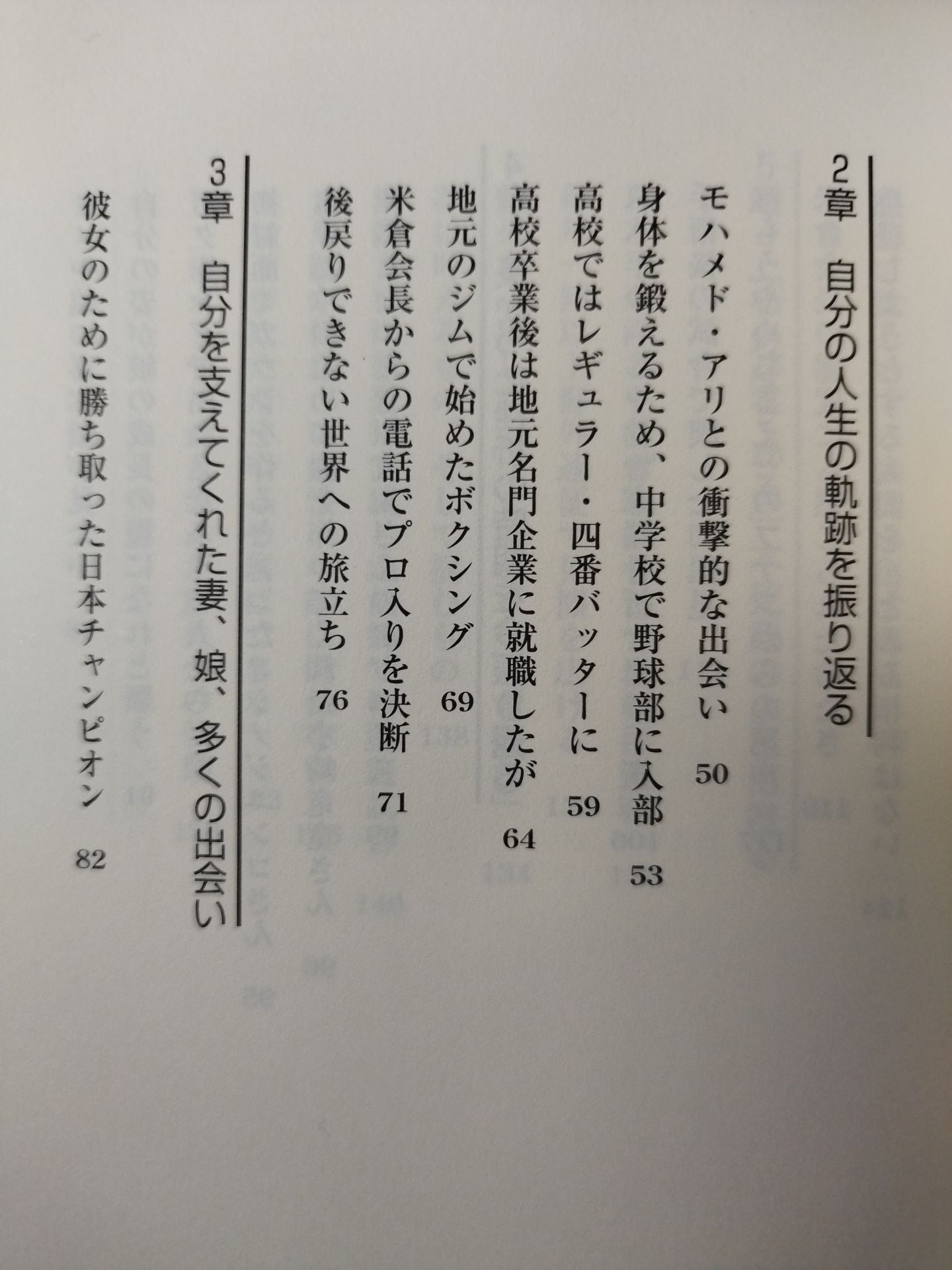 2章　自分の人生の軌跡を振り返る

モハメド・アリとの衝撃的な出会い　50
身体を鍛えるため、中学校で野球部に入部　53
高校ではレギュラー・四番バッターに　59
高校卒業後は地元名門企業に就職したが　64
地元のジムで始めたボクシング　69
米倉会長からの電話でプロ入りを決断　71
後戻りできない世界への旅立ち　76

3章　自分を支えてくれた妻、娘、多くの出会い

彼女のために勝ち取った日本チャンピオン　82